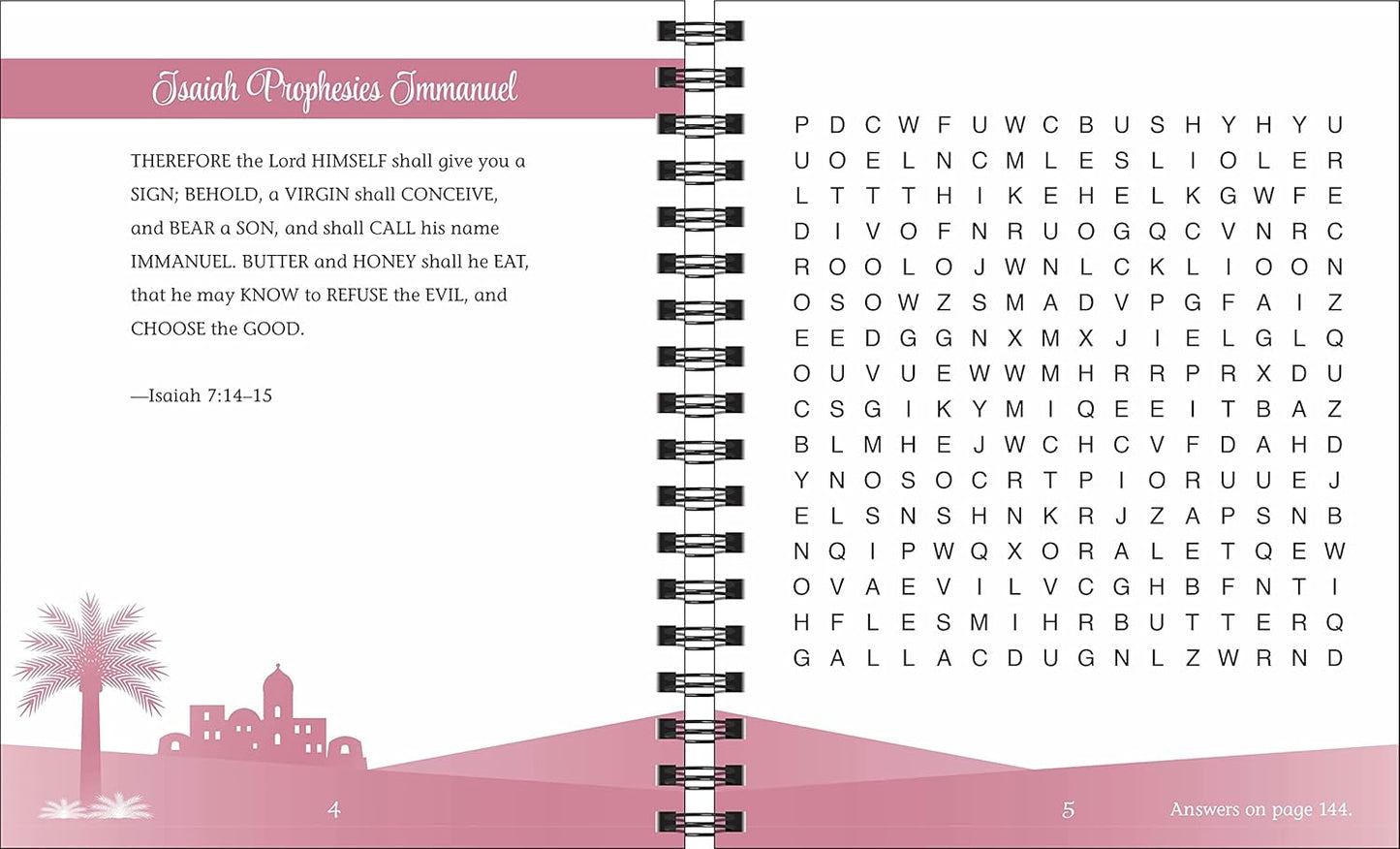 Isaiah Prophesies Immanuel

THEREFORE the Lord HIMSELF shall give you a SIGN; BEHOLD, a VIRGIN shall CONCEIVE, and BEAR a SON, and shall CALL his name IMMANUEL. BUTTER and HONEY shall he EAT, that he may KNOW to REFUSE the EVIL, and CHOOSE the GOOD.

—Isaiah 7:14–15

4

P D C W F U W C B U S H Y H Y U
U O E L N C M L E S L I O L E R
L T T T H I K E H E L K G W F E
D I V O F N R U O G Q C V N R C
R O O L O J W N L C K L I O O N
O S O W Z S M A D V P G F A I Z
E E D G G N X M X J I E L G L Q
O U V U E W W M H R R P R X D U
C S G I K Y M I Q E E I T B A Z
B L M H E J W C H C V F D A H D
Y N O S O C R T P I O R U U E J
E L S N S H N K R J Z A P S N B
N Q I P W Q X O R A L E T Q E W
O V A E V I L V C G H B F N T I
H F L E S M I H R B U T T E R Q
G A L L A C D U G N L Z W R N D

5

Answers on page 144.